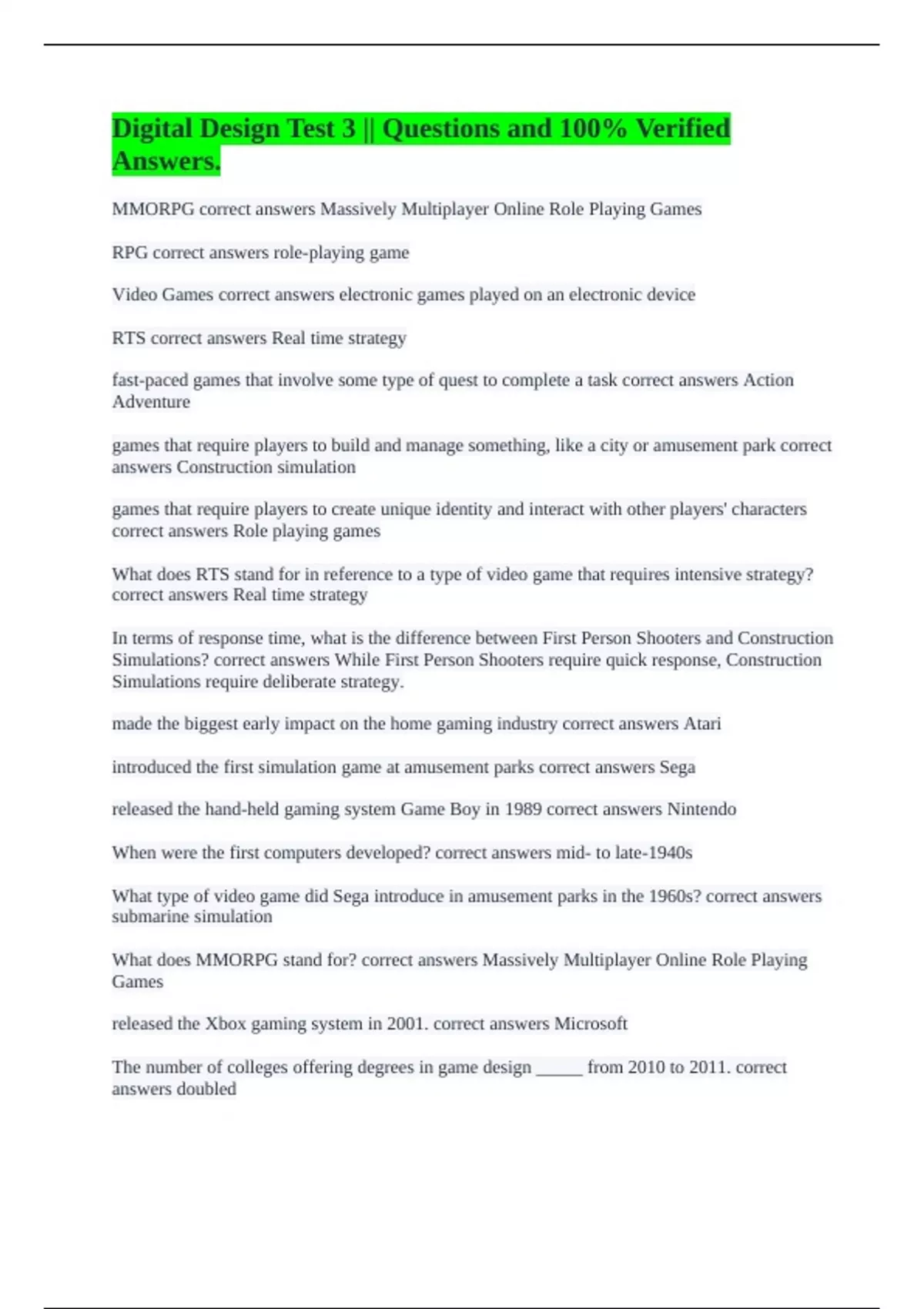 Digital Design Test 3 || Questions and 100% Verified Answers.

MMORPG correct answers Massively Multiplayer Online Role Playing Games

RPG correct answers role-playing game

Video Games correct answers electronic games played on an electronic device

RTS correct answers Real time strategy

fast-paced games that involve some type of quest to complete a task correct answers Action Adventure

games that require players to build and manage something, like a city or amusement park correct answers Construction simulation

games that require players to create unique identity and interact with other players' characters correct answers Role playing games

What does RTS stand for in reference to a type of video game that requires intensive strategy? correct answers Real time strategy

In terms of response time, what is the difference between First Person Shooters and Construction Simulations? correct answers While First Person Shooters require quick response, Construction Simulations require deliberate strategy.

made the biggest early impact on the home gaming industry correct answers Atari

introduced the first simulation game at amusement parks correct answers Sega

released the hand-held gaming system Game Boy in 1989 correct answers Nintendo

When were the first computers developed? correct answers mid- to late-1940s

What type of video game did Sega introduce in amusement parks in the 1960s? correct answers submarine simulation

What does MMORPG stand for? correct answers Massively Multiplayer Online Role Playing Games

released the Xbox gaming system in 2001. correct answers Microsoft

The number of colleges offering degrees in game design _____ from 2010 to 2011. correct answers doubled